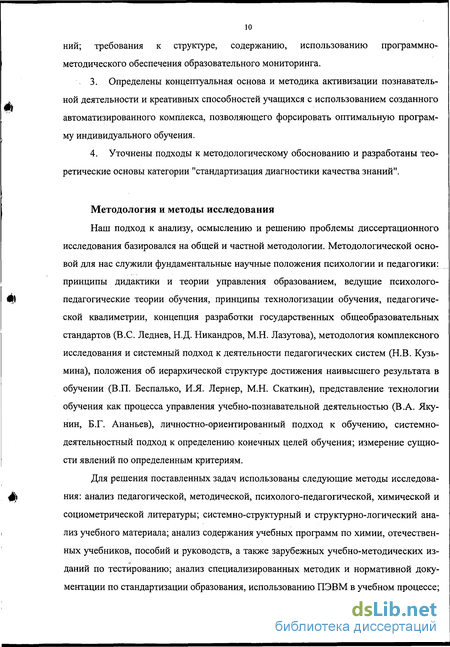 10

ний; требования к структуре, содержанию, использованию программно-методического обеспечения образовательного мониторинга.

3. Определены концептуальная основа и методика активизации познавательной деятельности и креативных способностей учащихся с использованием созданного автоматизированного комплекса, позволяющего форсировать оптимальную программу индивидуального обучения.

4. Уточнены подходы к методологическому обоснованию и разработаны теоретические основы категории "стандартизация диагностики качества знаний".

Методология и методы исследования

Наш подход к анализу, осмыслению и решению проблемы диссертационного исследования базировался на общей и частной методологии. Методологической основой для нас служили фундаментальные научные положения психологии и педагогики: принципы дидактики и теории управления образованием, ведущие психолого-педагогические теории обучения, принципы технологизации обучения, педагогической квалиметрии, концепция разработки государственных общеобразовательных стандартов (В.С. Леднев, Н.Д. Никандров, М.Н. Лазутова), методология комплексного исследования и системный подход к деятельности педагогических систем (Н.В. Кузьмина), положения об иерархической структуре достижения наивысшего результата в обучении (В.П. Беспалько, И.Я. Лернер, М.Н. Скаткин), представление технологии обучения как процесса управления учебно-познавательной деятельностью (В.А. Якунин, Б.Г. Ананьев), личностно-ориентированный подход к обучению, системно-деятельностный подход к определению конечных целей обучения; измерение сущности явлений по определенным критериям.

Для решения поставленных задач использованы следующие методы исследования: анализ педагогической, методической, психолого-педагогической, химической и социометрической литературы; системно-структурный и структурно-логический анализ учебного материала; анализ содержания учебных программ по химии, отечественных учебников, пособий и руководств, а также зарубежных учебно-методических изданий по тестированию; анализ специализированных методик и нормативной документации по стандартизации образования, использованию ПЭВМ в учебном процессе;

dsLib.net
библиотека диссертаций